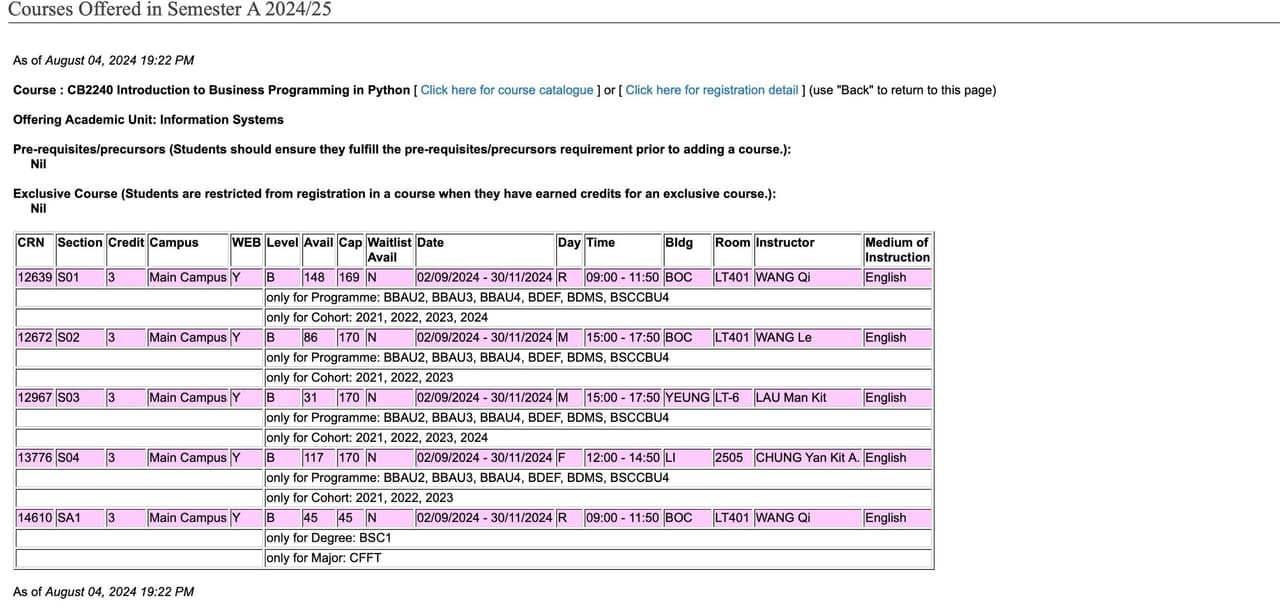 Courses Offered in Semester A 2024/25

As of August 04, 2024 19:22 PM

Course : CB2240 Introduction to Business Programming in Python [ Click here for course catalogue ] or [ Click here for registration detail ] (use "Back" to return to this page)

Offering Academic Unit: Information Systems

Pre-requisites/precursors (Students should ensure they fulfill the pre-requisites/precursors requirement prior to adding a course.):
Nil

Exclusive Course (Students are restricted from registration in a course when they have earned credits for an exclusive course.):
Nil

| CRN | Section | Credit | Campus | WEB | Level | Avail | Cap | Waitlist Avail | Date | Day | Time | Bldg | Room | Instructor | Medium of Instruction |
|---|---|---|---|---|---|---|---|---|---|---|---|---|---|---|---|
| 12639 | S01 | 3 | Main Campus | Y | B | 148 | 169 | N | 02/09/2024 - 30/11/2024 | R | 09:00 - 11:50 | BOC | LT401 | WANG Qi | English |
| | | | | | only for Programme: BBAU2, BBAU3, BBAU4, BDEF, BDMS, BSCCBU4 | | | | | | | | | | |
| | | | | | only for Cohort: 2021, 2022, 2023, 2024 | | | | | | | | | | |
| 12672 | S02 | 3 | Main Campus | Y | B | 86 | 170 | N | 02/09/2024 - 30/11/2024 | M | 15:00 - 17:50 | BOC | LT401 | WANG Le | English |
| | | | | | only for Programme: BBAU2, BBAU3, BBAU4, BDEF, BDMS, BSCCBU4 | | | | | | | | | | |
| | | | | | only for Cohort: 2021, 2022, 2023 | | | | | | | | | | |
| 12967 | S03 | 3 | Main Campus | Y | B | 31 | 170 | N | 02/09/2024 - 30/11/2024 | M | 15:00 - 17:50 | YEUNG | LT-6 | LAU Man Kit | English |
| | | | | | only for Programme: BBAU2, BBAU3, BBAU4, BDEF, BDMS, BSCCBU4 | | | | | | | | | | |
| | | | | | only for Cohort: 2021, 2022, 2023, 2024 | | | | | | | | | | |
| 13776 | S04 | 3 | Main Campus | Y | B | 117 | 170 | N | 02/09/2024 - 30/11/2024 | F | 12:00 - 14:50 | LI | 2505 | CHUNG Yan Kit A. | English |
| | | | | | only for Programme: BBAU2, BBAU3, BBAU4, BDEF, BDMS, BSCCBU4 | | | | | | | | | | |
| | | | | | only for Cohort: 2021, 2022, 2023 | | | | | | | | | | |
| 14610 | SA1 | 3 | Main Campus | Y | B | 45 | 45 | N | 02/09/2024 - 30/11/2024 | R | 09:00 - 11:50 | BOC | LT401 | WANG Qi | English |
| | | | | | only for Degree: BSC1 | | | | | | | | | | |
| | | | | | only for Major: CFFT | | | | | | | | | | |

As of August 04, 2024 19:22 PM